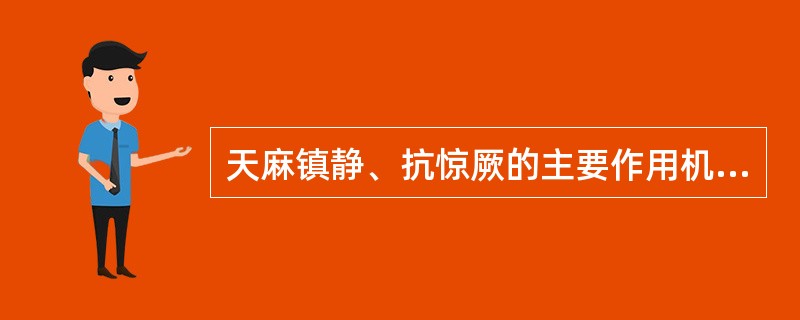 天麻镇静、抗惊厥的主要作用机...